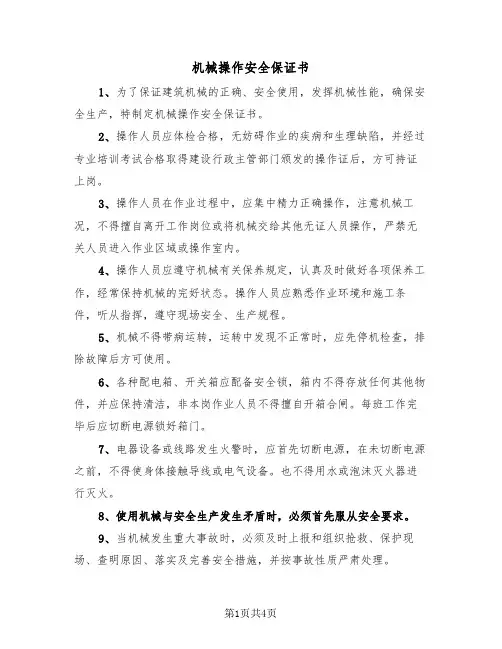 机械操作安全保证书

1、为了保证建筑机械的正确、安全使用，发挥机械性能，确保安全生产，特制定机械操作安全保证书。

2、操作人员应体检合格，无妨碍作业的疾病和生理缺陷，并经过专业培训考试合格取得建设行政主管部门颁发的操作证后，方可持证上岗。

3、操作人员在作业过程中，应集中精力正确操作，注意机械工况，不得擅自离开工作岗位或将机械交给其他无证人员操作，严禁无关人员进入作业区域或操作室内。

4、操作人员应遵守机械有关保养规定，认真及时做好各项保养工作，经常保持机械的完好状态。操作人员应熟悉作业环境和施工条件，听从指挥，遵守现场安全、生产规程。

5、机械不得带病运转，运转中发现不正常时，应先停机检查，排除故障后方可使用。

6、各种配电箱、开关箱应配备安全锁，箱内不得存放任何其他物件，并应保持清洁，非本岗作业人员不得擅自开箱合闸。每班工作完毕后应切断电源锁好箱门。

7、电器设备或线路发生火警时，应首先切断电源，在未切断电源之前，不得使身体接触导线或电气设备。也不得用水或泡沫灭火器进行灭火。

8、使用机械与安全生产发生矛盾时，必须首先服从安全要求。

9、当机械发生重大事故时，必须及时上报和组织抢救、保护现场、查明原因、落实及完善安全措施，并按事故性质严肃处理。

第1页共4页